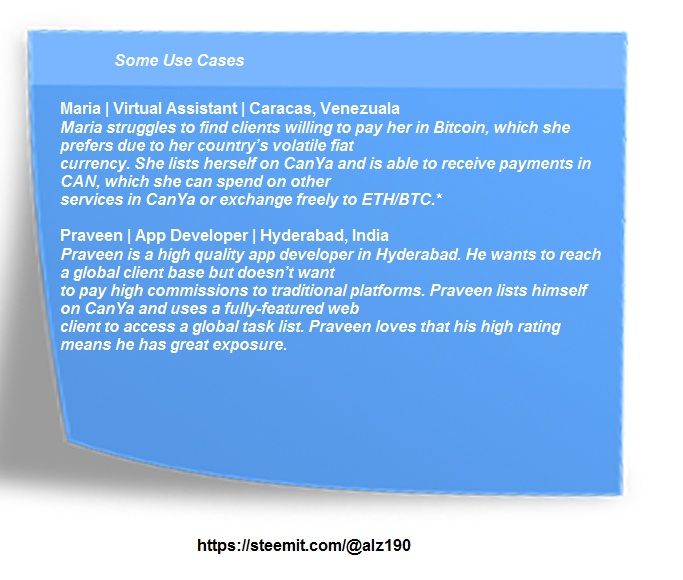 Some Use Cases

Maria | Virtual Assistant | Caracas, Venezuala
Maria struggles to find clients willing to pay her in Bitcoin, which she prefers due to her country's volatile fiat currency. She lists herself on CanYa and is able to receive payments in CAN, which she can spend on other services in CanYa or exchange freely to ETH/BTC.*

Praveen | App Developer | Hyderabad, India
Praveen is a high quality app developer in Hyderabad. He wants to reach a global client base but doesn't want to pay high commissions to traditional platforms. Praveen lists himself on CanYa and uses a fully-featured web client to access a global task list. Praveen loves that his high rating means he has great exposure.

https://steemit.com/@alz190